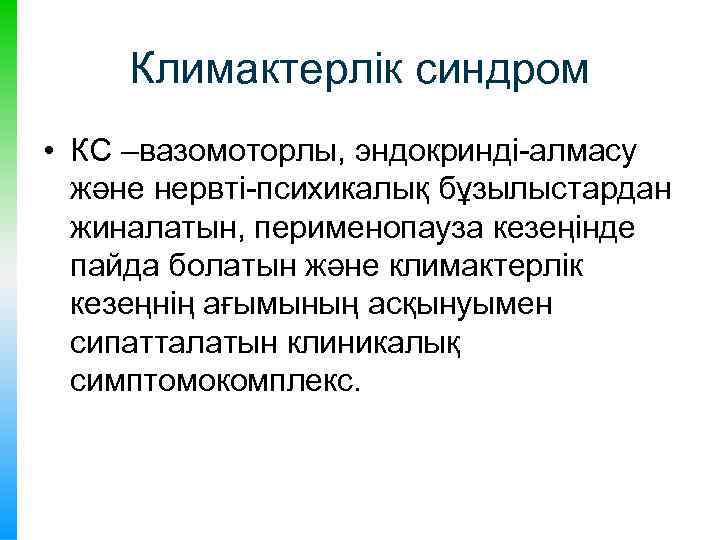 Климактерлік синдром

• КС –вазомоторлы, эндокринді-алмасу және нервті-психикалық бұзылыстардан жиналатын, перименопауза кезеңінде пайда болатын және климактерлік кезеңнің ағымының асқынуымен сипатталатын клиникалық симптомокомплекс.